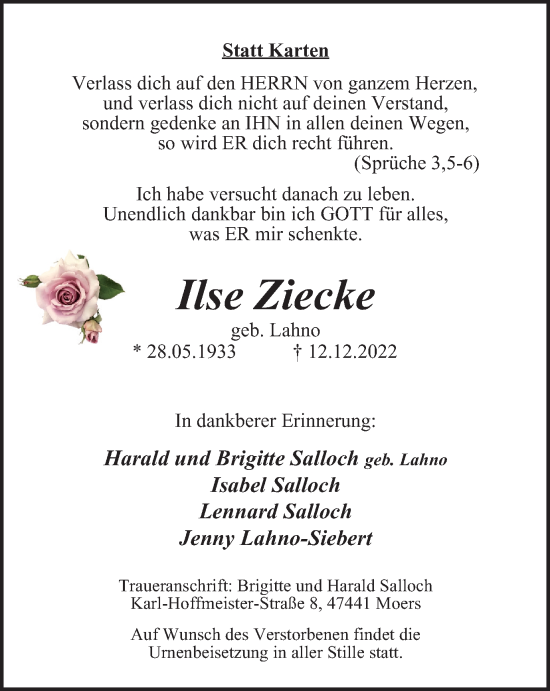 Statt Karten

Verlass dich auf den HERRN von ganzem Herzen, und verlass dich nicht auf deinen Verstand, sondern gedenke an IHN in allen deinen Wegen, so wird ER dich recht führen.
(Sprüche 3,5-6)

Ich habe versucht danach zu leben. Unendlich dankbar bin ich GOTT für alles, was ER mir schenkte.

Ilse Ziecke
geb. Lahno
* 28.05.1933 † 12.12.2022

In dankberer Erinnerung:

Harald und Brigitte Salloch geb. Lahno
Isabel Salloch
Lennard Salloch
Jenny Lahno-Siebert

Traueranschrift: Brigitte und Harald Salloch
Karl-Hoffmeister-Straße 8, 47441 Moers

Auf Wunsch des Verstorbenen findet die Urnenbeisetzung in aller Stille statt.